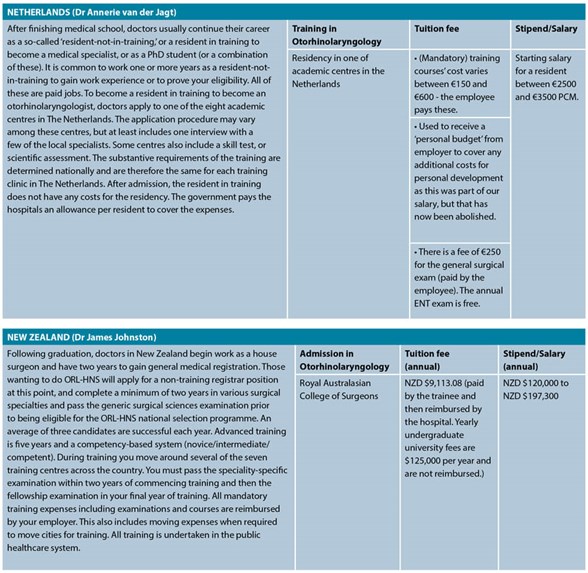 NETHERLANDS (Dr Annerie van der Jagt)

After finishing medical school, doctors usually continue their career as a so-called 'resident-not-in-training,' or a resident in training to become a medical specialist, or as a PhD student (or a combination of these). It is common to work one or more years as a resident-not-in-training to gain work experience or to prove your eligibility. All of these are paid jobs. To become a resident in training to become an otorhinolaryngologist, doctors apply to one of the eight academic centres in The Netherlands. The application procedure may vary among these centres, but at least includes one interview with a few of the local specialists. Some centres also include a skill test, or scientific assessment. The substantive requirements of the training are determined nationally and are therefore the same for each training clinic in The Netherlands. After admission, the resident in training does not have any costs for the residency. The government pays the hospitals an allowance per resident to cover the expenses.

| Training in Otorhinolaryngology | Tuition fee | Stipend/Salary |
|---|---|---|
| Residency in one of academic centres in the Netherlands | • (Mandatory) training courses' cost varies between €150 and €600 - the employee pays these. | Starting salary for a resident between €2500 and €3500 PCM. |
| | • Used to receive a 'personal budget' from employer to cover any additional costs for personal development as this was part of our salary, but that has now been abolished. | |
| | • There is a fee of €250 for the general surgical exam (paid by the employee). The annual ENT exam is free. | |

NEW ZEALAND (Dr James Johnston)

Following graduation, doctors in New Zealand begin work as a house surgeon and have two years to gain general medical registration. Those wanting to do ORL-HNS will apply for a non-training registrar position at this point, and complete a minimum of two years in various surgical specialties and pass the generic surgical sciences examination prior to being eligible for the ORL-HNS national selection programme. An average of three candidates are successful each year. Advanced training is five years and a competency-based system (novice/intermediate/competent). During training you move around several of the seven training centres across the country. You must pass the speciality-specific examination within two years of commencing training and then the fellowship examination in your final year of training. All mandatory training expenses including examinations and courses are reimbursed by your employer. This also includes moving expenses when required to move cities for training. All training is undertaken in the public healthcare system.

| Admission in Otorhinolaryngology | Tuition fee (annual) | Stipend/Salary (annual) |
|---|---|---|
| Royal Australasian College of Surgeons | NZD $9,113.08 (paid by the trainee and then reimbursed by the hospital. Yearly undergraduate university fees are $125,000 per year and are not reimbursed.) | NZD $120,000 to NZD $197,300 |